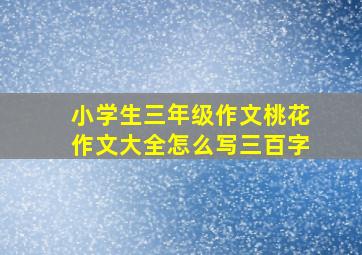 小学生三年级作文桃花作文大全怎么写三百字